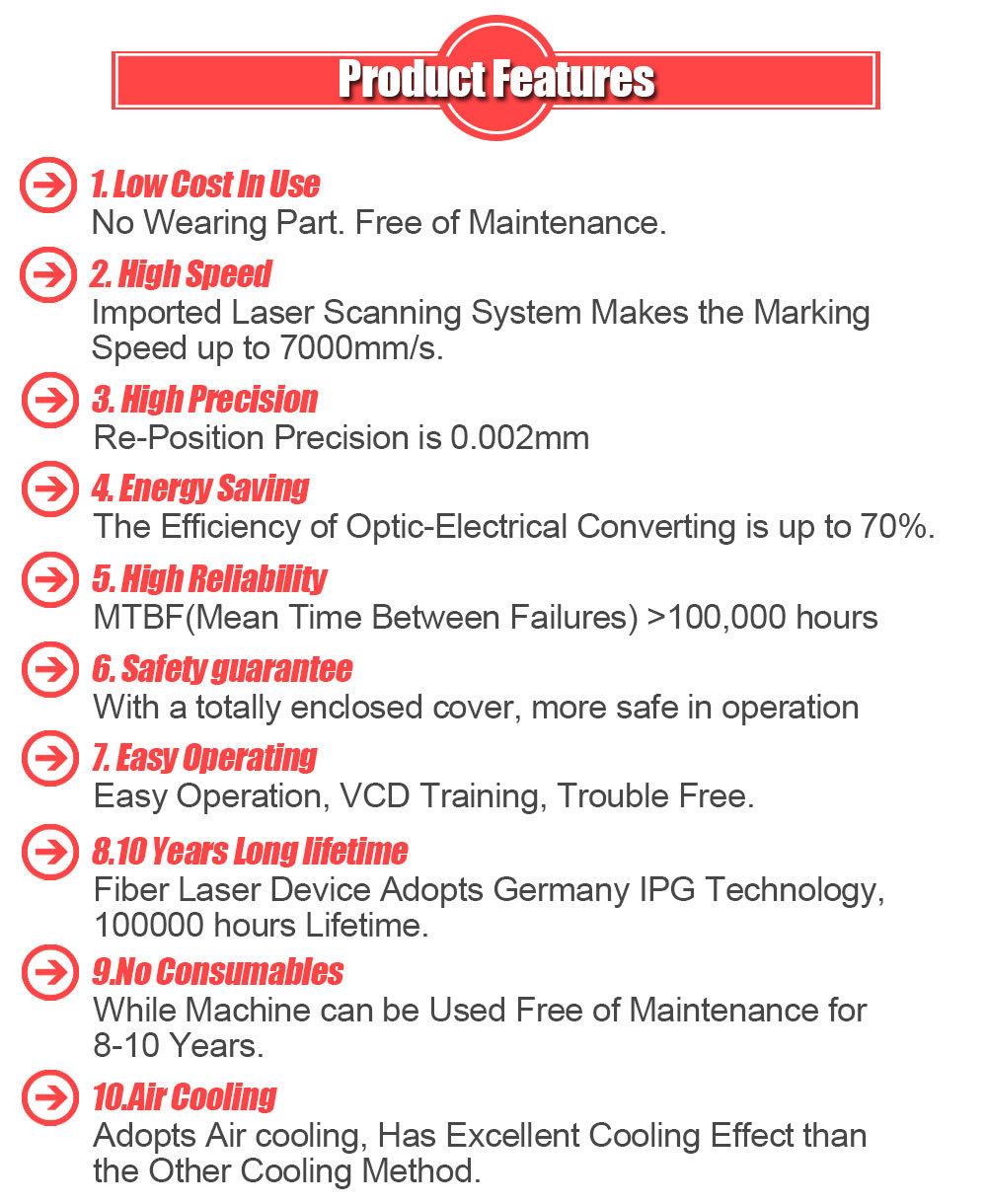 Product Features

1. Low Cost In Use
No Wearing Part. Free of Maintenance.

2. High Speed
Imported Laser Scanning System Makes the Marking Speed up to 7000mm/s.

3. High Precision
Re-Position Precision is 0.002mm

4. Energy Saving
The Efficiency of Optic-Electrical Converting is up to 70%.

5. High Reliability
MTBF(Mean Time Between Failures) >100,000 hours

6. Safety guarantee
With a totally enclosed cover, more safe in operation

7. Easy Operating
Easy Operation, VCD Training, Trouble Free.

8.10 Years Long lifetime
Fiber Laser Device Adopts Germany IPG Technology, 100000 hours Lifetime.

9.No Consumables
While Machine can be Used Free of Maintenance for 8-10 Years.

10.Air Cooling
Adopts Air cooling, Has Excellent Cooling Effect than the Other Cooling Method.